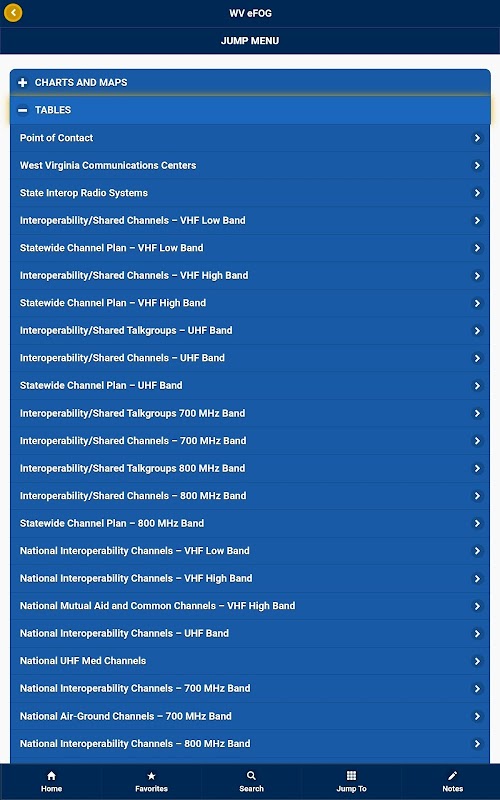 WV eFOG

JUMP MENU

CHARTS AND MAPS

TABLES

Point of Contact

West Virginia Communications Centers

State Interop Radio Systems

Interoperability/Shared Channels – VHF Low Band

Statewide Channel Plan – VHF Low Band

Interoperability/Shared Channels – VHF High Band

Statewide Channel Plan – VHF High Band

Interoperability/Shared Talkgroups – UHF Band

Interoperability/Shared Channels – UHF Band

Statewide Channel Plan – UHF Band

Interoperability/Shared Talkgroups 700 MHz Band

Interoperability/Shared Channels – 700 MHz Band

Interoperability/Shared Talkgroups 800 MHz Band

Interoperability/Shared Channels – 800 MHz Band

Statewide Channel Plan – 800 MHz Band

National Interoperability Channels – VHF Low Band

National Interoperability Channels – VHF High Band

National Mutual Aid and Common Channels – VHF High Band

National Interoperability Channels – UHF Band

National UHF Med Channels

National Interoperability Channels – 700 MHz Band

National Air-Ground Channels – 700 MHz Band

National Interoperability Channels – 800 MHz Band

Home

Favorites

Search

Jump To

Notes